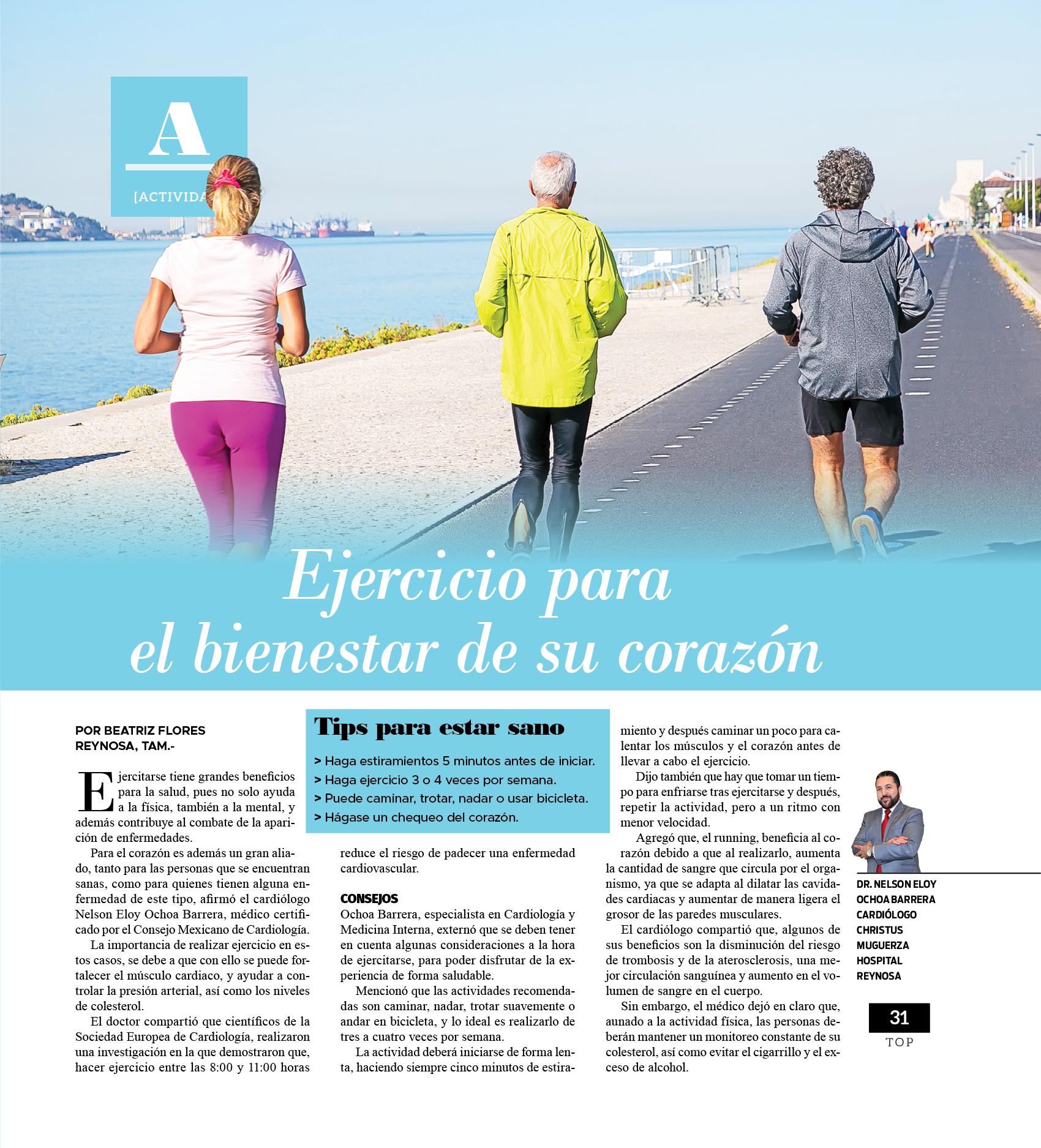 A

[ACTIVIDA

Ejercicio para el bienestar de su corazón

POR BEATRIZ FLORES
REYNOSA, TAM.-

Ejercitarse tiene grandes beneficios para la salud, pues no solo ayuda a la física, también a la mental, y además contribuye al combate de la aparición de enfermedades.

Para el corazón es además un gran aliado, tanto para las personas que se encuentran sanas, como para quienes tienen alguna enfermedad de este tipo, afirmó el cardiólogo Nelson Eloy Ochoa Barrera, médico certificado por el Consejo Mexicano de Cardiología.

La importancia de realizar ejercicio en estos casos, se debe a que con ello se puede fortalecer el músculo cardiaco, y ayudar a controlar la presión arterial, así como los niveles de colesterol.

El doctor compartió que científicos de la Sociedad Europea de Cardiología, realizaron una investigación en la que demostraron que, hacer ejercicio entre las 8:00 y 11:00 horas

Tips para estar sano

> Haga estiramientos 5 minutos antes de iniciar.
> Haga ejercicio 3 o 4 veces por semana.
> Puede caminar, trotar, nadar o usar bicicleta.
> Hágase un chequeo del corazón.

reduce el riesgo de padecer una enfermedad cardiovascular.

CONSEJOS
Ochoa Barrera, especialista en Cardiología y Medicina Interna, externó que se deben tener en cuenta algunas consideraciones a la hora de ejercitarse, para poder disfrutar de la experiencia de forma saludable.

Mencionó que las actividades recomendadas son caminar, nadar, trotar suavemente o andar en bicicleta, y lo ideal es realizarlo de tres a cuatro veces por semana.

La actividad deberá iniciarse de forma lenta, haciendo siempre cinco minutos de estiramiento y después caminar un poco para calentar los músculos y el corazón antes de llevar a cabo el ejercicio.

Dijo también que hay que tomar un tiempo para enfriarse tras ejercitarse y después, repetir la actividad, pero a un ritmo con menor velocidad.

Agregó que, el running, beneficia al corazón debido a que al realizarlo, aumenta la cantidad de sangre que circula por el organismo, ya que se adapta al dilatar las cavidades cardiacas y aumentar de manera ligera el grosor de las paredes musculares.

El cardiólogo compartió que, algunos de sus beneficios son la disminución del riesgo de trombosis y de la aterosclerosis, una mejor circulación sanguínea y aumento en el volumen de sangre en el cuerpo.

Sin embargo, el médico dejó en claro que, aunado a la actividad física, las personas deberán mantener un monitoreo constante de su colesterol, así como evitar el cigarrillo y el exceso de alcohol.

DR. NELSON ELOY OCHOA BARRERA CARDIÓLOGO CHRISTUS MUGUERZA HOSPITAL REYNOSA

31
TOP